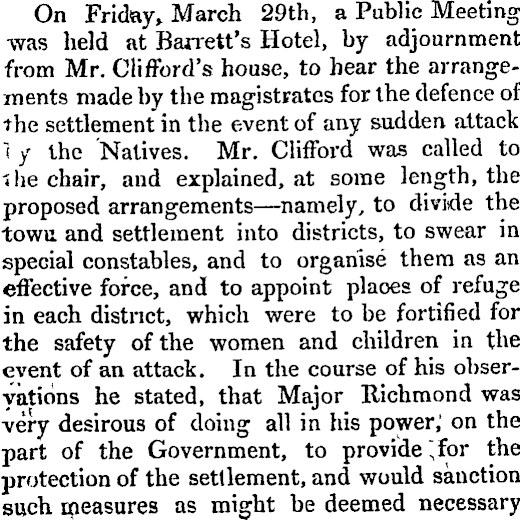 On Friday, March 29th, a Public Meeting was held at Barrett's Hotel, by adjournment from Mr. Clifford's house, to hear the arrangements made by the magistrates for the defence of the settlement in the event of any sudden attack by the Natives. Mr. Clifford was called to the chair, and explained, at some length, the proposed arrangements—namely, to divide the town and settlement into districts, to swear in special constables, and to organise them as an effective force, and to appoint places of refuge in each district, which were to be fortified for the safety of the women and children in the event of an attack. In the course of his observations he stated, that Major Richmond was very desirous of doing all in his power, on the part of the Government, to provide for the protection of the settlement, and would sanction such measures as might be deemed necessary